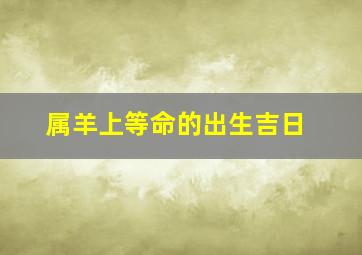 属羊上等命的出生吉日